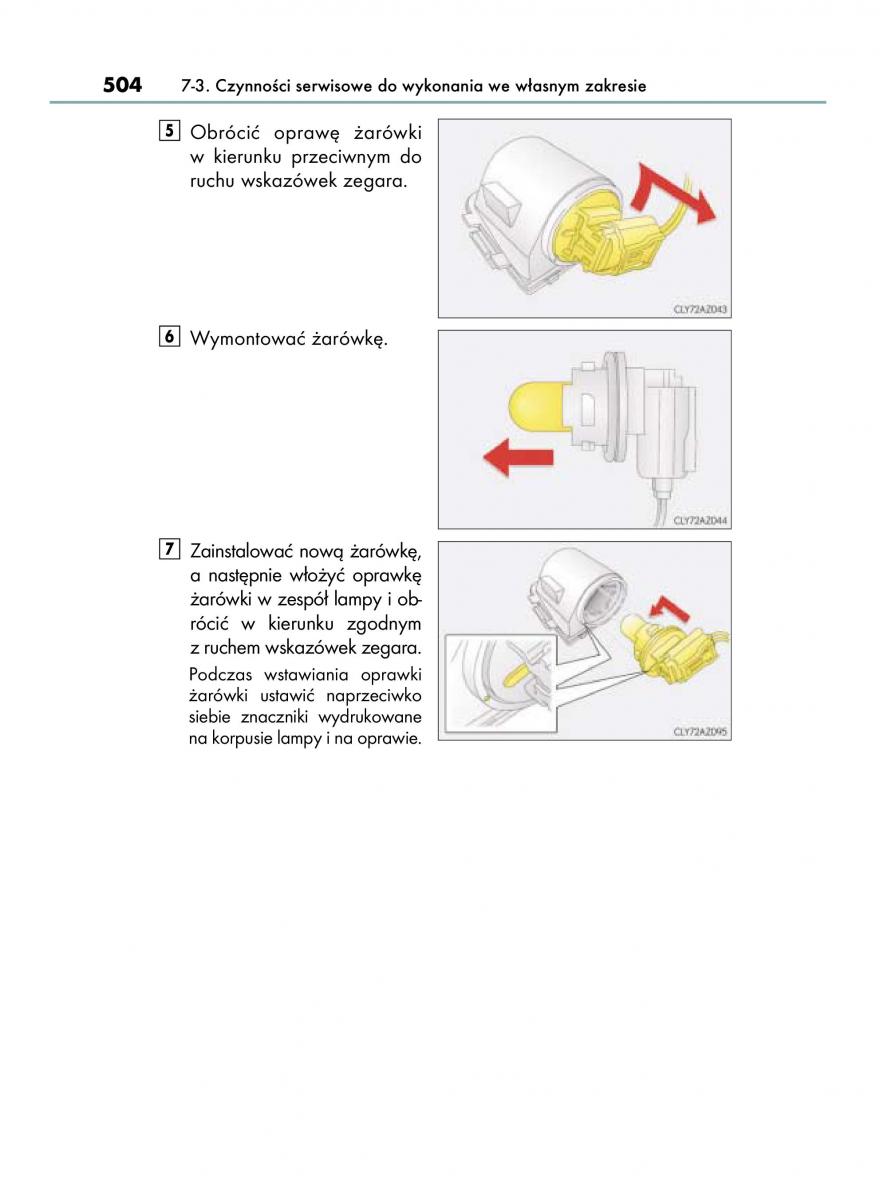 504 7-3. Czynności serwisowe do wykonania we własnym zakresie

5 Obrócić oprawę żarówki w kierunku przeciwnym do ruchu wskazówek zegara.

CLY72AZ043

6 Wymontować żarówkę.

CLY72AZ044

7 Zainstalować nową żarówkę, a następnie włożyć oprawkę żarówki w zespół lampy i obrócić w kierunku zgodnym z ruchem wskazówek zegara.

Podczas wstawiania oprawki żarówki ustawić naprzeciwko siebie znaczniki wydrukowane na korpusie lampy i na oprawie.

CLY72AZ095